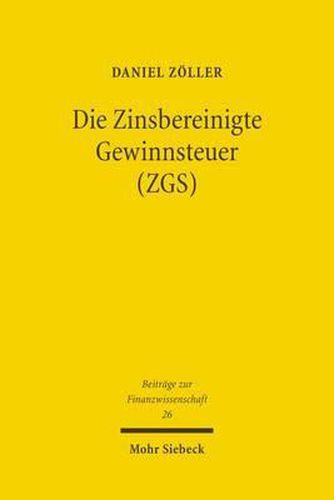 DANIEL ZÖLLER

Die Zinsbereinigte Gewinnsteuer (ZGS)

Beiträge zur Finanzwissenschaft 26

Mohr Siebeck